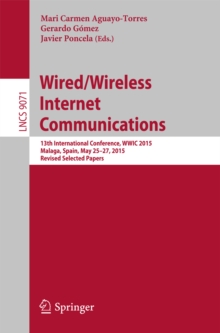 Mari Carmen Aguayo-Torres
Gerardo Gómez
Javier Poncela (Eds.)

LNCS 9071

Wired/Wireless Internet Communications

13th International Conference, WWIC 2015
Malaga, Spain, May 25–27, 2015
Revised Selected Papers

Springer